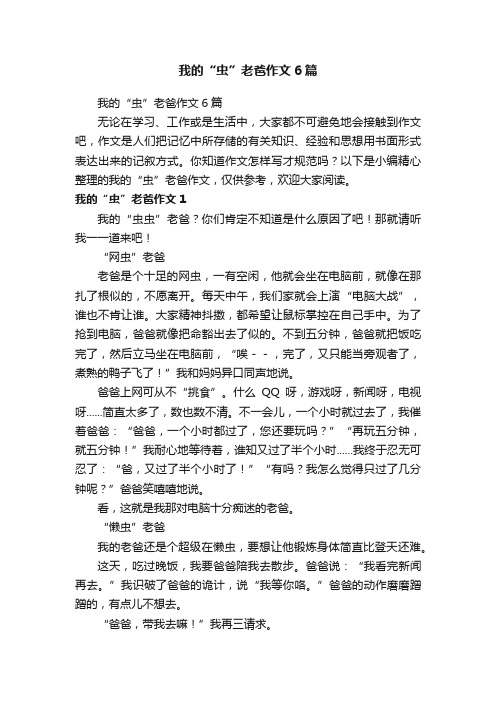 我的“虫”老爸作文6篇

我的“虫”老爸作文6篇

无论在学习、工作或是生活中，大家都不可避免地会接触到作文吧，作文是人们把记忆中所存储的有关知识、经验和思想用书面形式表达出来的记叙方式。你知道作文怎样写才规范吗？以下是小编精心整理的我的“虫”老爸作文，仅供参考，欢迎大家阅读。

我的“虫”老爸作文1

我的“虫虫”老爸？你们肯定不知道是什么原因了吧！那就请听我一一道来吧！

“网虫”老爸

老爸是个十足的网虫，一有空闲，他就会坐在电脑前，就像在那扎了根似的，不愿离开。每天中午，我们家就会上演“电脑大战”，谁也不肯让谁。大家精神抖擞，都希望让鼠标掌控在自己手中。为了抢到电脑，爸爸就像把命豁出去了似的。不到五分钟，爸爸就把饭吃完了，然后立马坐在电脑前，“唉－－，完了，又只能当旁观者了，煮熟的鸭子飞了！”我和妈妈异口同声地说。

爸爸上网可从不“挑食”。什么QQ呀，游戏呀，新闻呀，电视呀……简直太多了，数也数不清。不一会儿，一个小时就过去了，我催着爸爸：“爸爸，一个小时都过了，您还要玩吗？”“再玩五分钟，就五分钟！”我耐心地等待着，谁知又过了半个小时……我终于忍无可忍了：“爸，又过了半个小时了！”“有吗？我怎么觉得只过了几分钟呢？”爸爸笑嘻嘻地说。

看，这就是我那对电脑十分痴迷的老爸。

“懒虫”老爸

我的老爸还是个超级在懒虫，要想让他锻炼身体简直比登天还难。

这天，吃过晚饭，我要爸爸陪我去散步。爸爸说：“我看完新闻再去。”我识破了爸爸的诡计，说“我等你咯。”爸爸的动作磨磨蹭蹭的，有点儿不想去。

“爸爸，带我去嘛！”我再三请求。